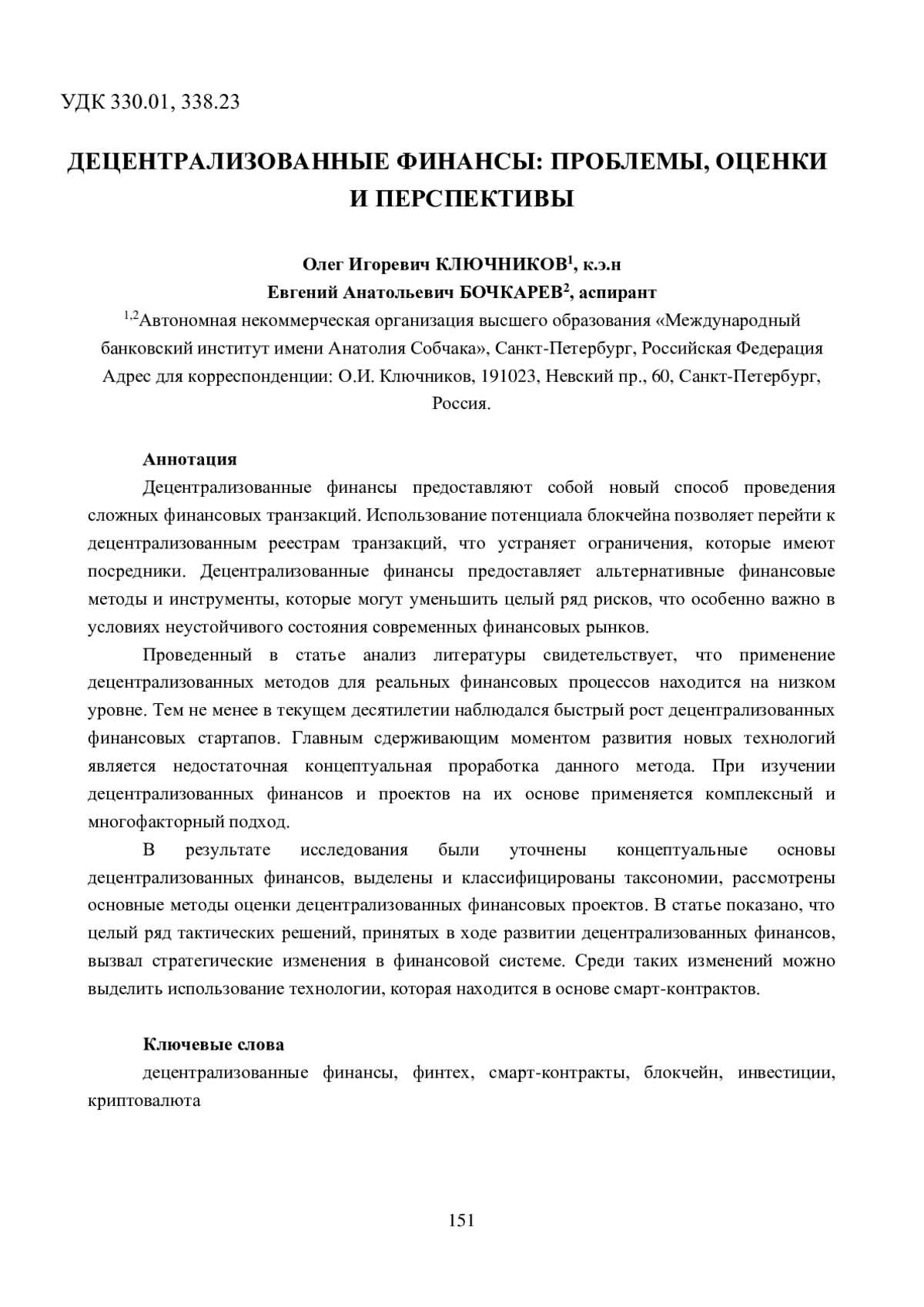 УДК 330.01, 338.23

ДЕЦЕНТРАЛИЗОВАННЫЕ ФИНАНСЫ: ПРОБЛЕМЫ, ОЦЕНКИ И ПЕРСПЕКТИВЫ

Олег Игоревич КЛЮЧНИКОВ$^1$, к.э.н
Евгений Анатольевич БОЧКАРЕВ$^2$, аспирант
$^{1,2}$Автономная некоммерческая организация высшего образования «Международный банковский институт имени Анатолия Собчака», Санкт-Петербург, Российская Федерация
Адрес для корреспонденции: О.И. Ключников, 191023, Невский пр., 60, Санкт-Петербург, Россия.

Аннотация
Децентрализованные финансы предоставляют собой новый способ проведения сложных финансовых транзакций. Использование потенциала блокчейна позволяет перейти к децентрализованным реестрам транзакций, что устраняет ограничения, которые имеют посредники. Децентрализованные финансы предоставляет альтернативные финансовые методы и инструменты, которые могут уменьшить целый ряд рисков, что особенно важно в условиях неустойчивого состояния современных финансовых рынков.

Проведенный в статье анализ литературы свидетельствует, что применение децентрализованных методов для реальных финансовых процессов находится на низком уровне. Тем не менее в текущем десятилетии наблюдался быстрый рост децентрализованных финансовых стартапов. Главным сдерживающим моментом развития новых технологий является недостаточная концептуальная проработка данного метода. При изучении децентрализованных финансов и проектов на их основе применяется комплексный и многофакторный подход.

В результате исследования были уточнены концептуальные основы децентрализованных финансов, выделены и классифицированы таксономии, рассмотрены основные методы оценки децентрализованных финансовых проектов. В статье показано, что целый ряд тактических решений, принятых в ходе развитии децентрализованных финансов, вызвал стратегические изменения в финансовой системе. Среди таких изменений можно выделить использование технологии, которая находится в основе смарт-контрактов.

Ключевые слова
децентрализованные финансы, финтех, смарт-контракты, блокчейн, инвестиции, криптовалюта

151